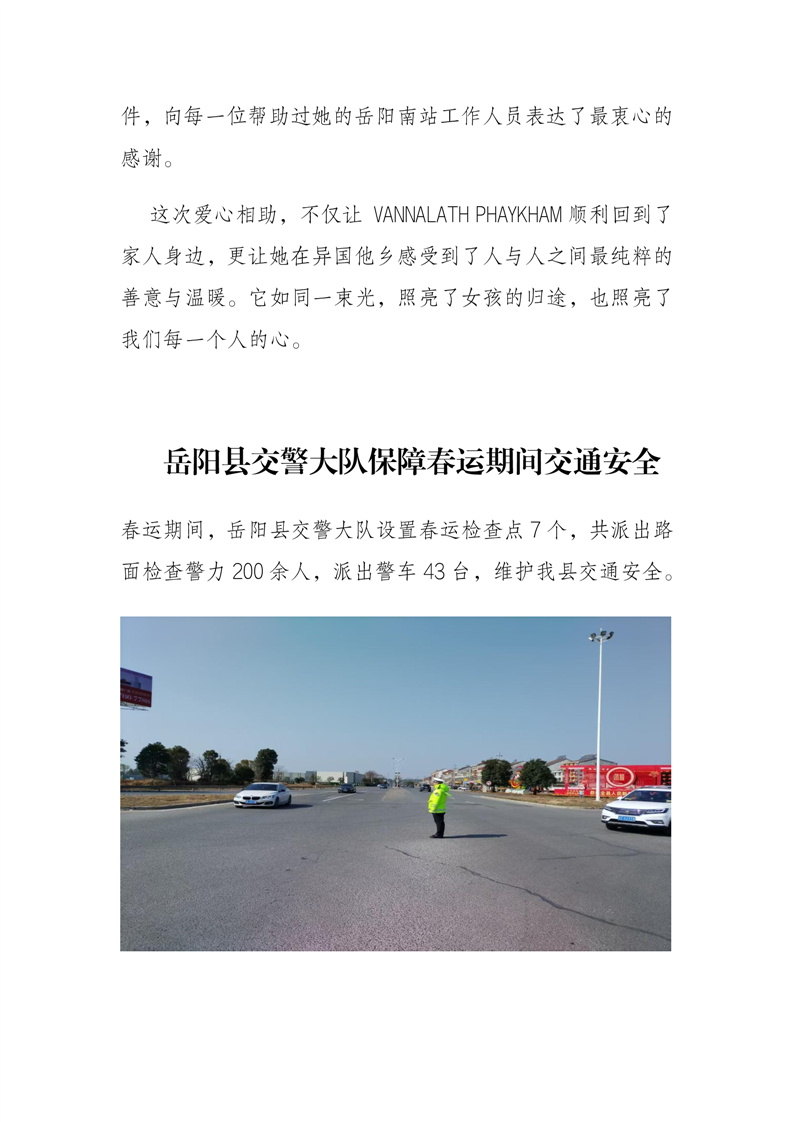 件，向每一位帮助过她的岳阳南站工作人员表达了最衷心的感谢。

这次爱心相助，不仅让 VANNALATH PHAYKHAM 顺利回到了家人身边，更让她在异国他乡感受到了人与人之间最纯粹的善意与温暖。它如同一束光，照亮了女孩的归途，也照亮了我们每一个人的心。

岳阳县交警大队保障春运期间交通安全

春运期间，岳阳县交警大队设置春运检查点 7 个，共派出路面检查警力 200 余人，派出警车 43 台，维护我县交通安全。